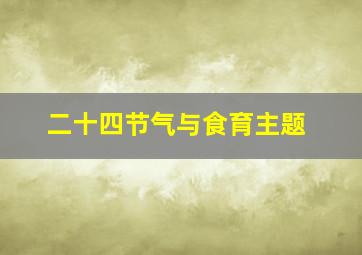 二十四节气与食育主题